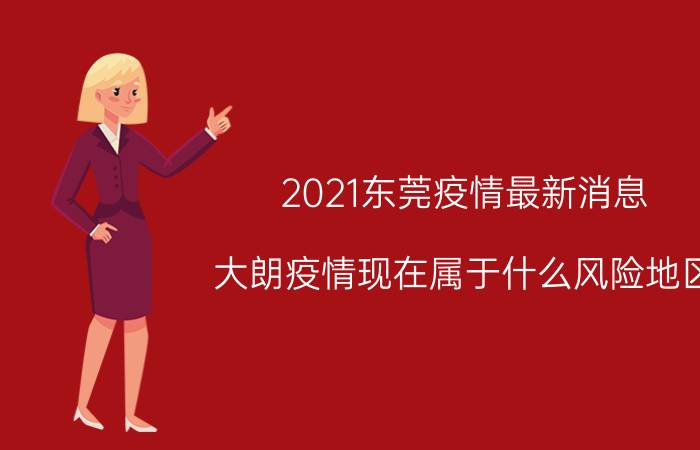 2021东莞疫情最新消息

大朗疫情现在属于什么风险地区